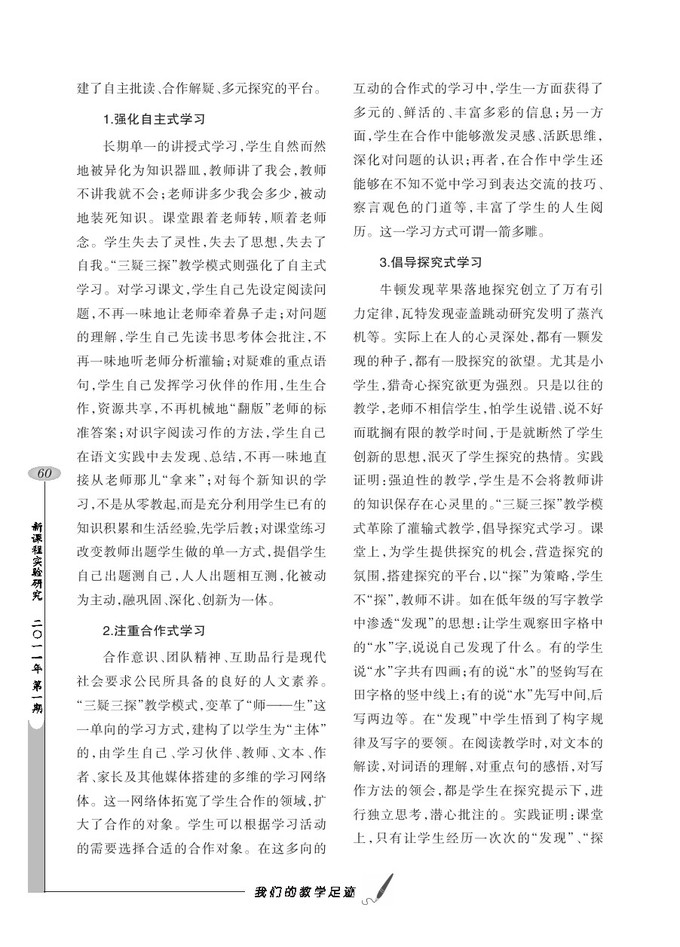 建了自主批读、合作解疑、多元探究的平台。

1.强化自主式学习

长期单一的讲授式学习，学生自然而然地被异化为知识器皿，教师讲了我会，教师不讲我就不会；老师讲多少我会多少，被动地装死知识。课堂跟着老师转，顺着老师念。学生失去了灵性，失去了思想，失去了自我。“三疑三探”教学模式则强化了自主式学习。对学习课文，学生自己先设定阅读问题，不再一味地让老师牵着鼻子走；对问题的理解，学生自己先读书思考体会批注，不再一味地听老师分析灌输；对疑难的重点语句，学生自己发挥学习伙伴的作用，生生合作，资源共享，不再机械地“翻版”老师的标准答案；对识字阅读习作的方法，学生自己在语文实践中去发现、总结，不再一味地直接从老师那儿“拿来”；对每个新知识的学习，不是从零教起，而是充分利用学生已有的知识积累和生活经验，先学后教；对课堂练习改变教师出题学生做的单一方式，提倡学生自己出题测自己，人人出题相互测，化被动为主动，融巩固、深化、创新为一体。

2.注重合作式学习

合作意识、团队精神、互助品行是现代社会要求公民所具备的良好的人文素养。“三疑三探”教学模式，变革了“师——生”这一单向的学习方式，建构了以学生为“主体”的，由学生自己、学习伙伴、教师、文本、作者、家长及其他媒体搭建的多维的学习网络体。这一网络体拓宽了学生合作的领域，扩大了合作的对象。学生可以根据学习活动的需要选择合适的合作对象。在这多向的互动的合作式的学习中，学生一方面获得了多元的、鲜活的、丰富多彩的信息；另一方面，学生在合作中能够激发灵感、活跃思维，深化对问题的认识；再者，在合作中学生还能够在不知不觉中学习到表达交流的技巧、察言观色的门道等，丰富了学生的人生阅历。这一学习方式可谓一箭多雕。

3.倡导探究式学习

牛顿发现苹果落地探究创立了万有引力定律，瓦特发现壶盖跳动研究发明了蒸汽机等。实际上在人的心灵深处，都有一颗发现的种子，都有一股探究的欲望。尤其是小学生，猎奇心探究欲更为强烈。只是以往的教学，老师不相信学生，怕学生说错、说不好而耽搁有限的教学时间，于是就断然了学生创新的思想，泯灭了学生探究的热情。实践证明：强迫性的教学，学生是不会将教师讲的知识保存在心灵里的。“三疑三探”教学模式革除了灌输式教学，倡导探究式学习。课堂上，为学生提供探究的机会，营造探究的氛围，搭建探究的平台，以“探”为策略，学生不“探”，教师不讲。如在低年级的写字教学中渗透“发现”的思想：让学生观察田字格中的“水”字，说说自己发现了什么。有的学生说“水”字共有四画；有的说“水”的竖钩写在田字格的竖中线上；有的说“水”先写中间，后写两边等。在“发现”中学生悟到了构字规律及写字的要领。在阅读教学时，对文本的解读，对词语的理解，对重点句的感悟，对写作方法的领会，都是学生在探究提示下，进行独立思考，潜心批注的。实践证明：课堂上，只有让学生经历一次次的“发现”、“探

60

新课程实验研究 二〇一一年 第一期

我们的教学足迹